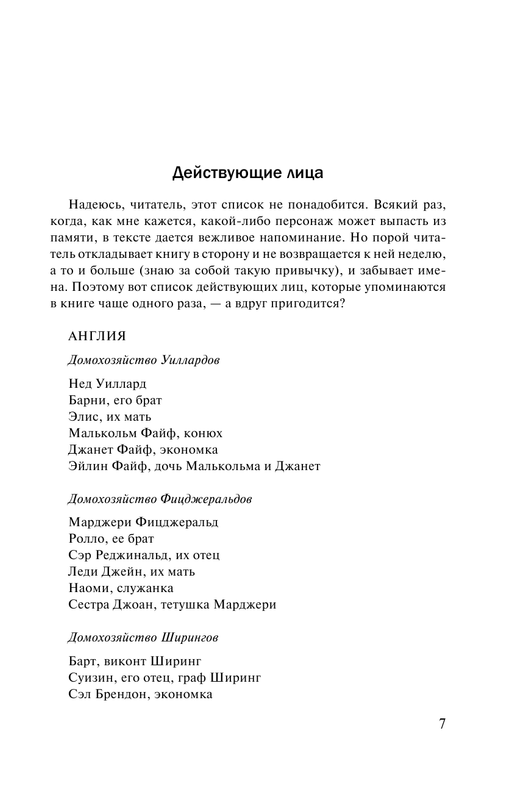 Действующие лица

Надеюсь, читатель, этот список не понадобится. Всякий раз, когда, как мне кажется, какой-либо персонаж может выпасть из памяти, в тексте дается вежливое напоминание. Но порой читатель откладывает книгу в сторону и не возвращается к ней неделю, а то и больше (знаю за собой такую привычку), и забывает имена. Поэтому вот список действующих лиц, которые упоминаются в книге чаще одного раза, — а вдруг пригодится?

АНГЛИЯ

Домохозяйство Уиллардов

Нед Уиллард
Барни, его брат
Элис, их мать
Малькольм Файф, конюх
Джанет Файф, экономка
Эйлин Файф, дочь Малькольма и Джанет

Домохозяйство Фицджеральдов

Марджери Фицджеральд
Ролло, ее брат
Сэр Реджинальд, их отец
Леди Джейн, их мать
Наоми, служанка
Сестра Джоан, тетушка Марджери

Домохозяйство Ширингов

Барт, виконт Ширинг
Суизин, его отец, граф Ширинг
Сэл Брендон, экономка

7